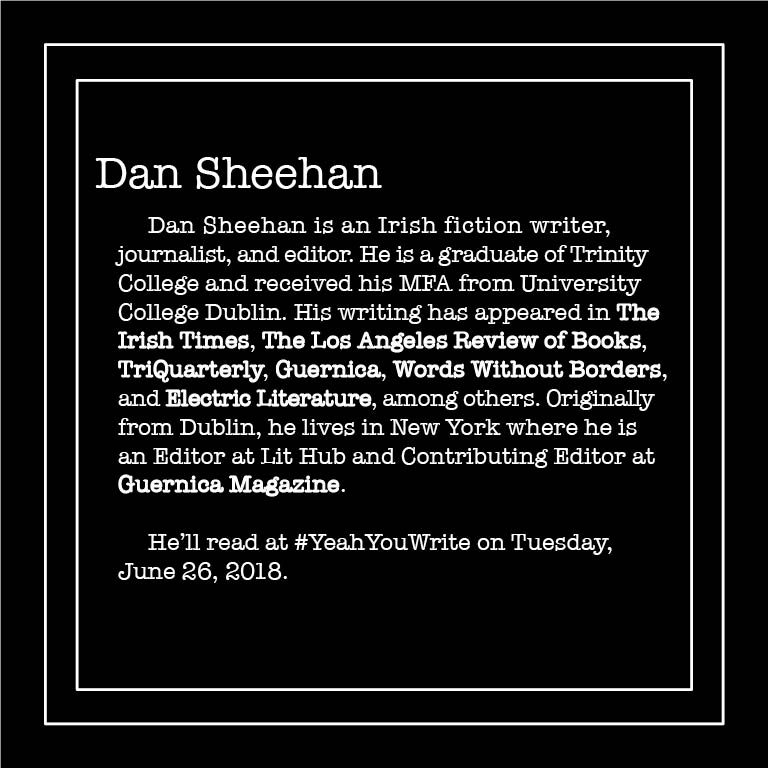 Dan Sheehan

Dan Sheehan is an Irish fiction writer, journalist, and editor. He is a graduate of Trinity College and received his MFA from University College Dublin. His writing has appeared in The Irish Times, The Los Angeles Review of Books, TriQuarterly, Guernica, Words Without Borders, and Electric Literature, among others. Originally from Dublin, he lives in New York where he is an Editor at Lit Hub and Contributing Editor at Guernica Magazine.

He'll read at #YeahYouWrite on Tuesday, June 26, 2018.